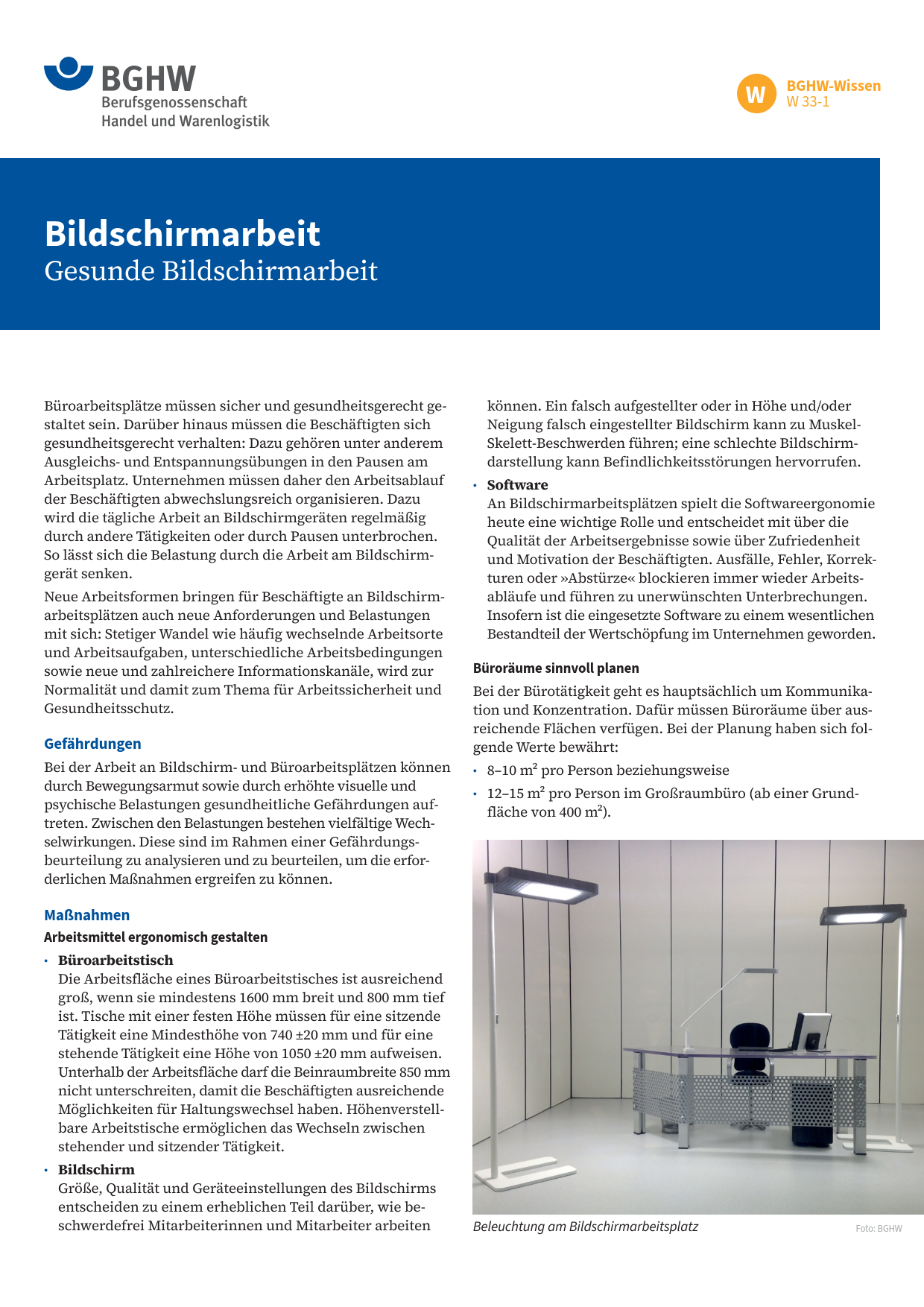 BGHW
Berufsgenossenschaft
Handel und Warenlogistik

W BGHW-Wissen
W 33-1

Bildschirmarbeit
Gesunde Bildschirmarbeit

Büroarbeitsplätze müssen sicher und gesundheitsgerecht gestaltet sein. Darüber hinaus müssen die Beschäftigten sich gesundheitsgerecht verhalten: Dazu gehören unter anderem Ausgleichs- und Entspannungsübungen in den Pausen am Arbeitsplatz. Unternehmen müssen daher den Arbeitsablauf der Beschäftigten abwechslungsreich organisieren. Dazu wird die tägliche Arbeit an Bildschirmgeräten regelmäßig durch andere Tätigkeiten oder durch Pausen unterbrochen. So lässt sich die Belastung durch die Arbeit am Bildschirmgerät senken.

Neue Arbeitsformen bringen für Beschäftigte an Bildschirmarbeitsplätzen auch neue Anforderungen und Belastungen mit sich: Stetiger Wandel wie häufig wechselnde Arbeitsorte und Arbeitsaufgaben, unterschiedliche Arbeitsbedingungen sowie neue und zahlreichere Informationskanäle, wird zur Normalität und damit zum Thema für Arbeitssicherheit und Gesundheitsschutz.

Gefährdungen

Bei der Arbeit an Bildschirm- und Büroarbeitsplätzen können durch Bewegungsarmut sowie durch erhöhte visuelle und psychische Belastungen gesundheitliche Gefährdungen auftreten. Zwischen den Belastungen bestehen vielfältige Wechselwirkungen. Diese sind im Rahmen einer Gefährdungsbeurteilung zu analysieren und zu beurteilen, um die erforderlichen Maßnahmen ergreifen zu können.

Maßnahmen

Arbeitsmittel ergonomisch gestalten

• Büroarbeitstisch
Die Arbeitsfläche eines Büroarbeitstisches ist ausreichend groß, wenn sie mindestens 1600 mm breit und 800 mm tief ist. Tische mit einer festen Höhe müssen für eine sitzende Tätigkeit eine Mindesthöhe von 740 ±20 mm und für eine stehende Tätigkeit eine Höhe von 1050 ±20 mm aufweisen. Unterhalb der Arbeitsfläche darf die Beinraumbreite 850 mm nicht unterschreiten, damit die Beschäftigten ausreichende Möglichkeiten für Haltungswechsel haben. Höhenverstellbare Arbeitstische ermöglichen das Wechseln zwischen stehender und sitzender Tätigkeit.

• Bildschirm
Größe, Qualität und Geräteeinstellungen des Bildschirms entscheiden zu einem erheblichen Teil darüber, wie beschwerdefrei Mitarbeiterinnen und Mitarbeiter arbeiten können. Ein falsch aufgestellter oder in Höhe und/oder Neigung falsch eingestellter Bildschirm kann zu Muskel-Skelett-Beschwerden führen; eine schlechte Bildschirmdarstellung kann Befindlichkeitsstörungen hervorrufen.

• Software
An Bildschirmarbeitsplätzen spielt die Softwareergonomie heute eine wichtige Rolle und entscheidet mit über die Qualität der Arbeitsergebnisse sowie über Zufriedenheit und Motivation der Beschäftigten. Ausfälle, Fehler, Korrekturen oder »Abstürze« blockieren immer wieder Arbeitsabläufe und führen zu unerwünschten Unterbrechungen. Insofern ist die eingesetzte Software zu einem wesentlichen Bestandteil der Wertschöpfung im Unternehmen geworden.

Büroräume sinnvoll planen

Bei der Bürotätigkeit geht es hauptsächlich um Kommunikation und Konzentration. Dafür müssen Büroräume über ausreichende Flächen verfügen. Bei der Planung haben sich folgende Werte bewährt:

• 8–10 $m^2$ pro Person beziehungsweise
• 12–15 $m^2$ pro Person im Großraumbüro (ab einer Grundfläche von 400 $m^2$).

Beleuchtung am Bildschirmarbeitsplatz
Foto: BGHW